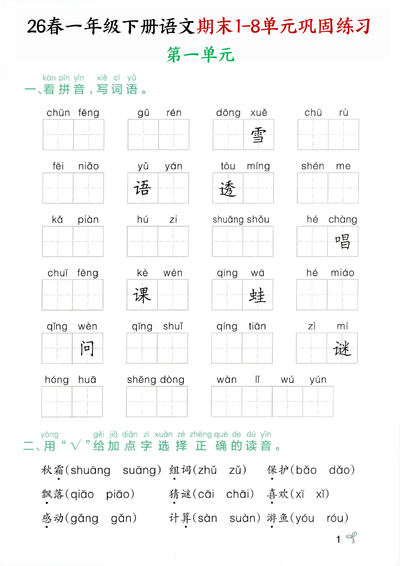 26春一年级下册语文期末1-8单元巩固练习

第一单元

kàn pīn yīn xiě cí yǔ
一、看拼音，写词语。

chūn fēng　gǔ rén　dōng xuě 雪　chū rù

fēi niǎo　yǔ yán 语　tòu míng 透　shén me

kǎ piàn　hú zi　shuāng shǒu　hé chàng 唱

chuī fēng　kè wén 课　qīng wā 蛙　hé miáo

qǐng wèn 问　qīng shuǐ　qíng tiān　zì mí 谜

hóng huā　shēng dòng　wàn lǐ wú yún

yòng gěi jiā diǎn zì xuǎn zé zhèng què de dú yīn
二、用“√”给加点字选择正确的读音。

秋霜(shuāng suāng)　组词(zhǔ zǔ)　保护(bǎo dǎo)

飘落(qiāo piāo)　猜谜(cāi chāi)　喜欢(xī xǐ)

感动(gǎng gǎn)　计算(sàn suàn)　游鱼(yóu róu)

1